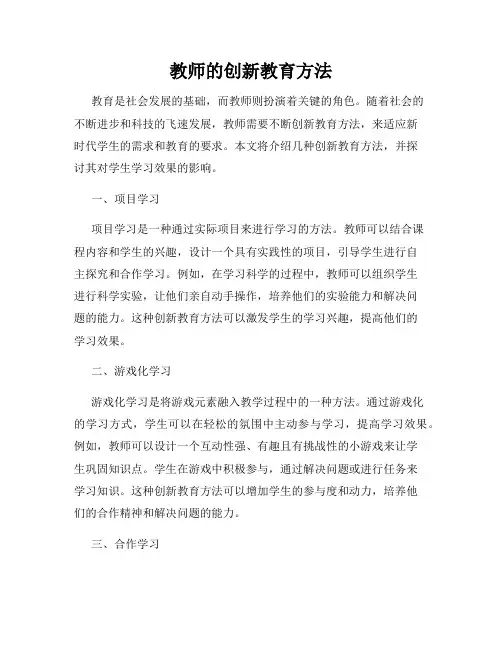 教师的创新教育方法

教育是社会发展的基础，而教师则扮演着关键的角色。随着社会的不断进步和科技的飞速发展，教师需要不断创新教育方法，来适应新时代学生的需求和教育的要求。本文将介绍几种创新教育方法，并探讨其对学生学习效果的影响。

一、项目学习

项目学习是一种通过实际项目来进行学习的方法。教师可以结合课程内容和学生的兴趣，设计一个具有实践性的项目，引导学生进行自主探究和合作学习。例如，在学习科学的过程中，教师可以组织学生进行科学实验，让他们亲自动手操作，培养他们的实验能力和解决问题的能力。这种创新教育方法可以激发学生的学习兴趣，提高他们的学习效果。

二、游戏化学习

游戏化学习是将游戏元素融入教学过程中的一种方法。通过游戏化的学习方式，学生可以在轻松的氛围中主动参与学习，提高学习效果。例如，教师可以设计一个互动性强、有趣且有挑战性的小游戏来让学生巩固知识点。学生在游戏中积极参与，通过解决问题或进行任务来学习知识。这种创新教育方法可以增加学生的参与度和动力，培养他们的合作精神和解决问题的能力。

三、合作学习